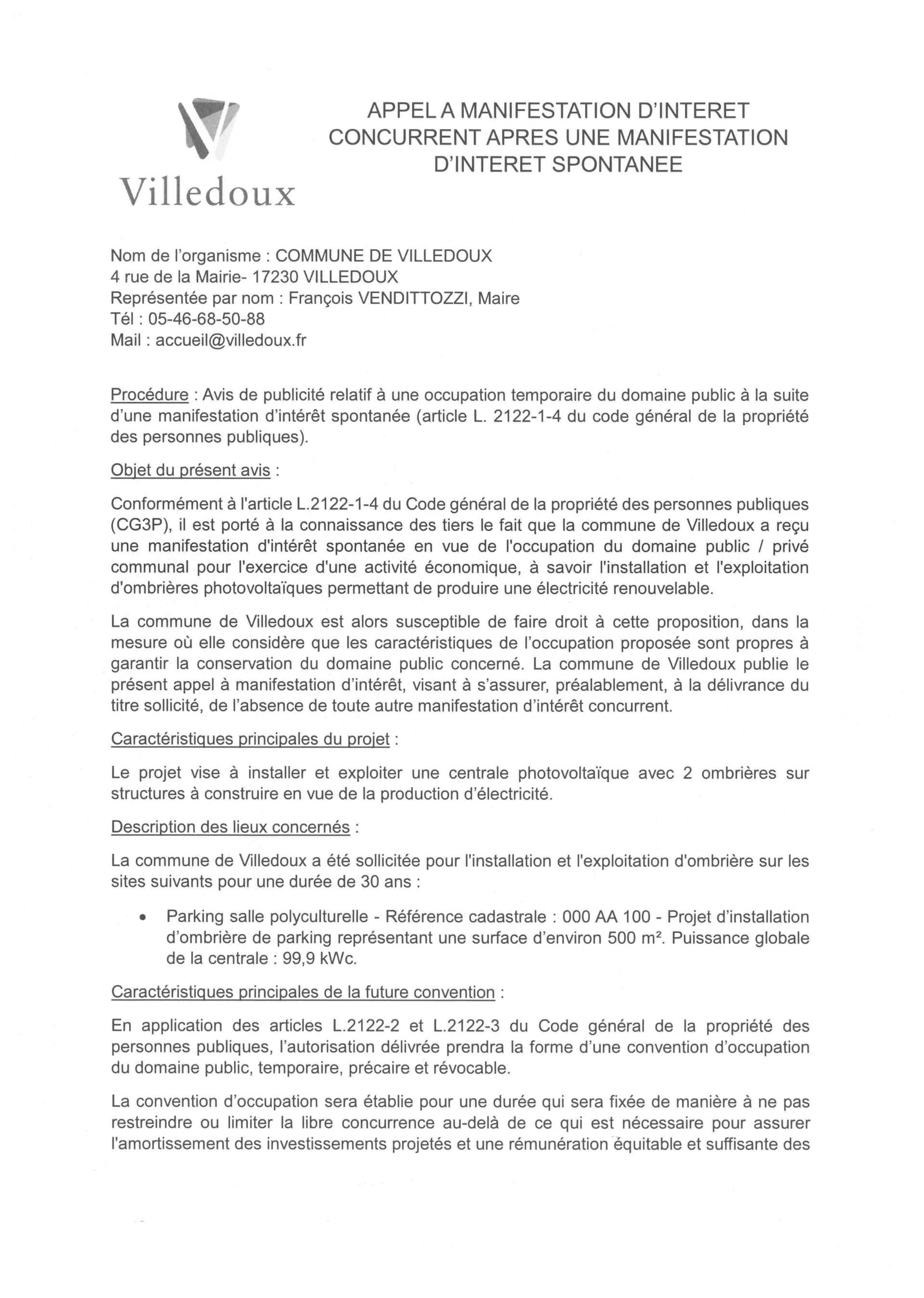 Villedoux

APPEL A MANIFESTATION D'INTERET CONCURRENT APRES UNE MANIFESTATION D'INTERET SPONTANEE

Nom de l'organisme : COMMUNE DE VILLEDOUX
4 rue de la Mairie- 17230 VILLEDOUX
Représentée par nom : François VENDITTOZZI, Maire
Tél : 05-46-68-50-88
Mail : accueil@villedoux.fr

Procédure : Avis de publicité relatif à une occupation temporaire du domaine public à la suite d'une manifestation d'intérêt spontanée (article L. 2122-1-4 du code général de la propriété des personnes publiques).

Objet du présent avis :

Conformément à l'article L.2122-1-4 du Code général de la propriété des personnes publiques (CG3P), il est porté à la connaissance des tiers le fait que la commune de Villedoux a reçu une manifestation d'intérêt spontanée en vue de l'occupation du domaine public / privé communal pour l'exercice d'une activité économique, à savoir l'installation et l'exploitation d'ombrières photovoltaïques permettant de produire une électricité renouvelable.

La commune de Villedoux est alors susceptible de faire droit à cette proposition, dans la mesure où elle considère que les caractéristiques de l'occupation proposée sont propres à garantir la conservation du domaine public concerné. La commune de Villedoux publie le présent appel à manifestation d'intérêt, visant à s'assurer, préalablement, à la délivrance du titre sollicité, de l'absence de toute autre manifestation d'intérêt concurrent.

Caractéristiques principales du projet :

Le projet vise à installer et exploiter une centrale photovoltaïque avec 2 ombrières sur structures à construire en vue de la production d'électricité.

Description des lieux concernés :

La commune de Villedoux a été sollicitée pour l'installation et l'exploitation d'ombrière sur les sites suivants pour une durée de 30 ans :

• Parking salle polyculturelle - Référence cadastrale : 000 AA 100 - Projet d'installation d'ombrière de parking représentant une surface d'environ 500 m². Puissance globale de la centrale : 99,9 kWc.

Caractéristiques principales de la future convention :

En application des articles L.2122-2 et L.2122-3 du Code général de la propriété des personnes publiques, l'autorisation délivrée prendra la forme d'une convention d'occupation du domaine public, temporaire, précaire et révocable.

La convention d'occupation sera établie pour une durée qui sera fixée de manière à ne pas restreindre ou limiter la libre concurrence au-delà de ce qui est nécessaire pour assurer l'amortissement des investissements projetés et une rémunération équitable et suffisante des